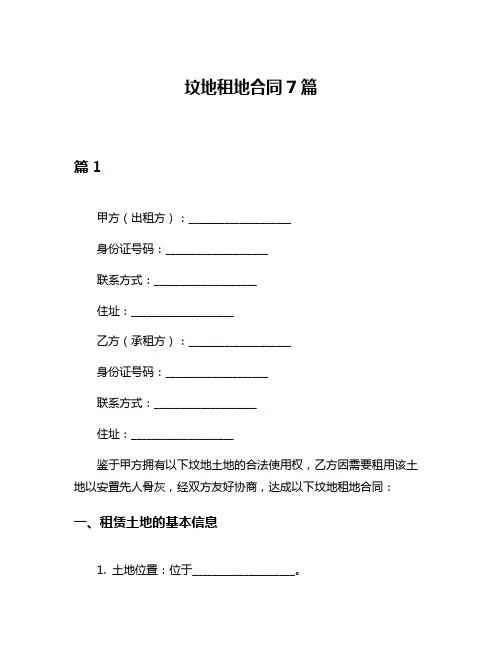 坟地租地合同7篇

篇1

甲方（出租方）：__________________

身份证号码：__________________

联系方式：__________________

住址：__________________

乙方（承租方）：__________________

身份证号码：__________________

联系方式：__________________

住址：__________________

鉴于甲方拥有以下坟地土地的合法使用权，乙方因需要租用该土地以安置先人骨灰，经双方友好协商，达成以下坟地租地合同：

一、租赁土地的基本信息

1. 土地位置：位于__________________。